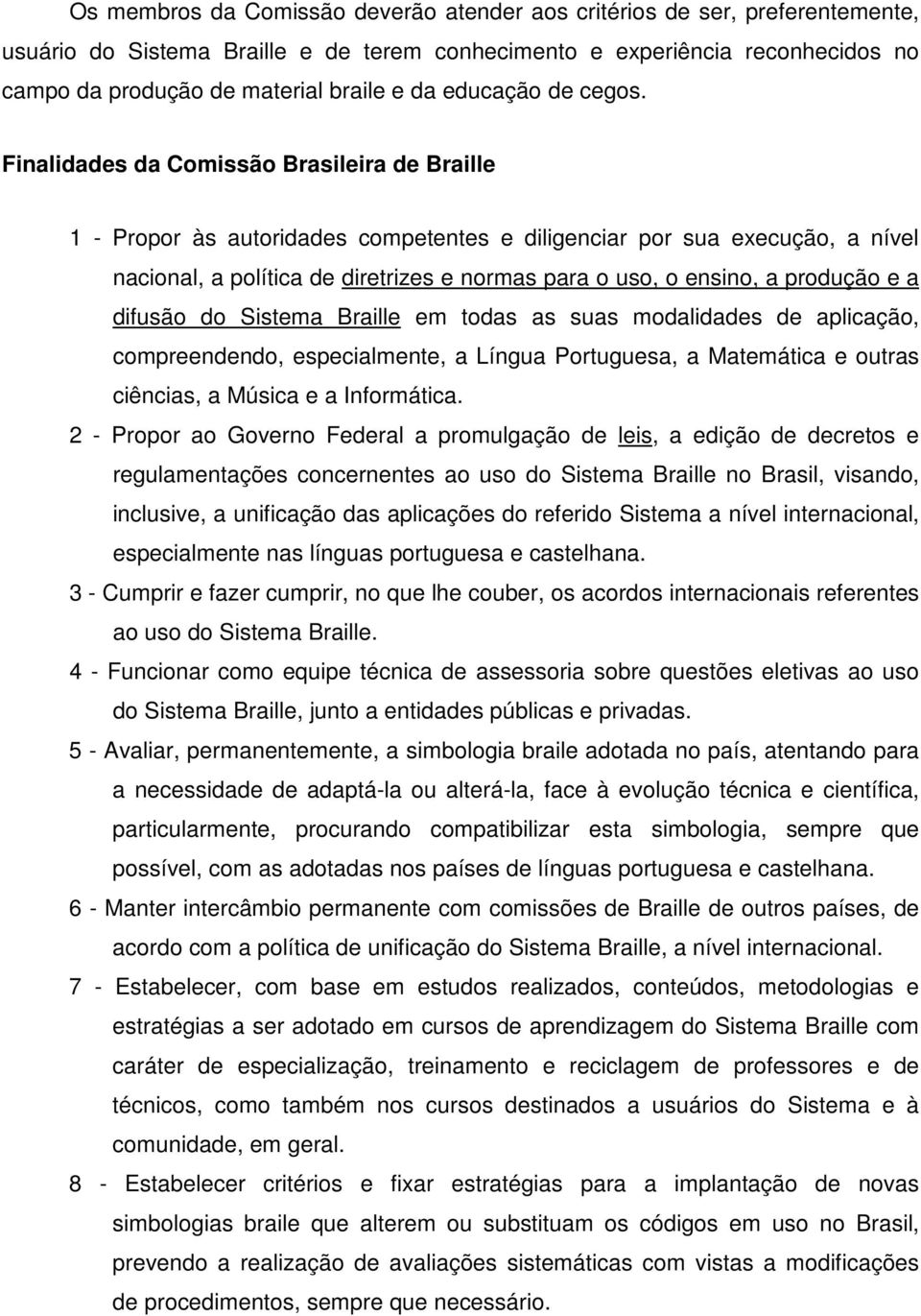 Os membros da Comissão deverão atender aos critérios de ser, preferentemente, usuário do Sistema Braille e de terem conhecimento e experiência reconhecidos no campo da produção de material braile e da educação de cegos.

Finalidades da Comissão Brasileira de Braille

1 - Propor às autoridades competentes e diligenciar por sua execução, a nível nacional, a política de diretrizes e normas para o uso, o ensino, a produção e a difusão do Sistema Braille em todas as suas modalidades de aplicação, compreendendo, especialmente, a Língua Portuguesa, a Matemática e outras ciências, a Música e a Informática.

2 - Propor ao Governo Federal a promulgação de leis, a edição de decretos e regulamentações concernentes ao uso do Sistema Braille no Brasil, visando, inclusive, a unificação das aplicações do referido Sistema a nível internacional, especialmente nas línguas portuguesa e castelhana.

3 - Cumprir e fazer cumprir, no que lhe couber, os acordos internacionais referentes ao uso do Sistema Braille.

4 - Funcionar como equipe técnica de assessoria sobre questões eletivas ao uso do Sistema Braille, junto a entidades públicas e privadas.

5 - Avaliar, permanentemente, a simbologia braile adotada no país, atentando para a necessidade de adaptá-la ou alterá-la, face à evolução técnica e científica, particularmente, procurando compatibilizar esta simbologia, sempre que possível, com as adotadas nos países de línguas portuguesa e castelhana.

6 - Manter intercâmbio permanente com comissões de Braille de outros países, de acordo com a política de unificação do Sistema Braille, a nível internacional.

7 - Estabelecer, com base em estudos realizados, conteúdos, metodologias e estratégias a ser adotado em cursos de aprendizagem do Sistema Braille com caráter de especialização, treinamento e reciclagem de professores e de técnicos, como também nos cursos destinados a usuários do Sistema e à comunidade, em geral.

8 - Estabelecer critérios e fixar estratégias para a implantação de novas simbologias braile que alterem ou substituam os códigos em uso no Brasil, prevendo a realização de avaliações sistemáticas com vistas a modificações de procedimentos, sempre que necessário.